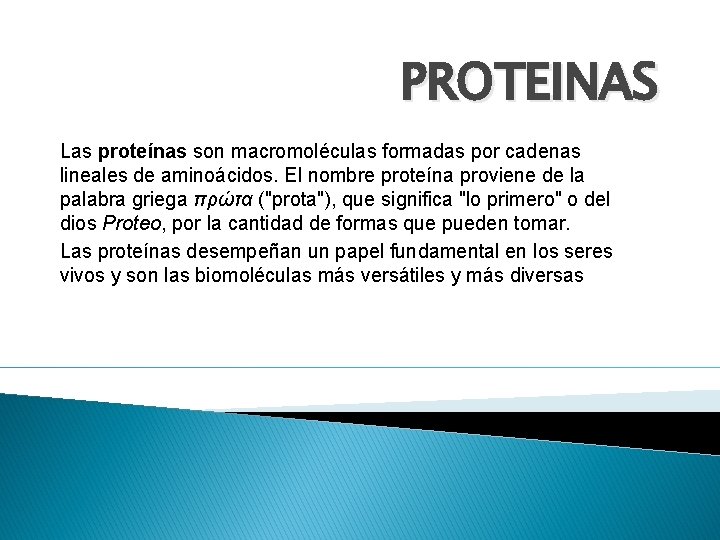 PROTEINAS

Las proteínas son macromoléculas formadas por cadenas lineales de aminoácidos. El nombre proteína proviene de la palabra griega πρώτα ("prota"), que significa "lo primero" o del dios Proteo, por la cantidad de formas que pueden tomar.

Las proteínas desempeñan un papel fundamental en los seres vivos y son las biomoléculas más versátiles y más diversas